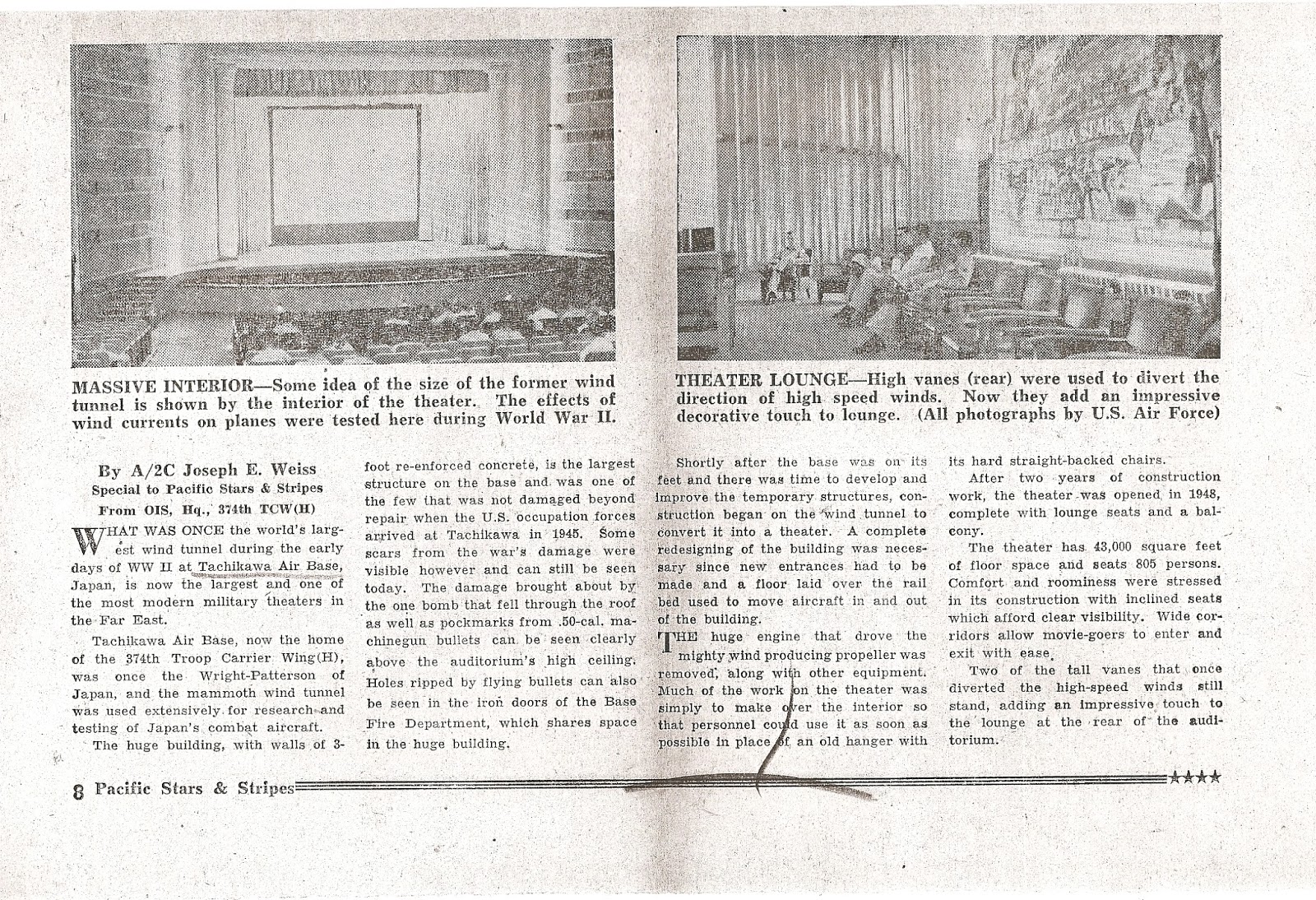 MASSIVE INTERIOR—Some idea of the size of the former wind tunnel is shown by the interior of the theater. The effects of wind currents on planes were tested here during World War II.

THEATER LOUNGE—High vanes (rear) were used to divert the direction of high speed winds. Now they add an impressive decorative touch to lounge. (All photographs by U.S. Air Force)

By A/2C Joseph E. Weiss
Special to Pacific Stars & Stripes
From OIS, Hq., 374th TCW(H)

WHAT WAS ONCE the world's largest wind tunnel during the early days of WW II at Tachikawa Air Base, Japan, is now the largest and one of the most modern military theaters in the Far East.

Tachikawa Air Base, now the home of the 374th Troop Carrier Wing(H), was once the Wright-Patterson of Japan, and the mammoth wind tunnel was used extensively for research and testing of Japan's combat aircraft.

The huge building, with walls of 3-foot re-enforced concrete, is the largest structure on the base and was one of the few that was not damaged beyond repair when the U.S. occupation forces arrived at Tachikawa in 1945. Some scars from the war's damage were visible however and can still be seen today. The damage brought about by the one bomb that fell through the roof as well as pockmarks from .50-cal. machinegun bullets can be seen clearly above the auditorium's high ceiling. Holes ripped by flying bullets can also be seen in the iron doors of the Base Fire Department, which shares space in the huge building.

Shortly after the base was on its feet and there was time to develop and improve the temporary structures, construction began on the wind tunnel to convert it into a theater. A complete redesigning of the building was necessary since new entrances had to be made and a floor laid over the rail bed used to move aircraft in and out of the building.

THE huge engine that drove the mighty wind producing propeller was removed, along with other equipment. Much of the work on the theater was simply to make over the interior so that personnel could use it as soon as possible in place of an old hanger with its hard straight-backed chairs.

After two years of construction work, the theater was opened in 1948, complete with lounge seats and a balcony.

The theater has 43,000 square feet of floor space and seats 805 persons. Comfort and roominess were stressed in its construction with inclined seats which afford clear visibility. Wide corridors allow movie-goers to enter and exit with ease.

Two of the tall vanes that once diverted the high-speed winds still stand, adding an impressive touch to the lounge at the rear of the auditorium.

8 Pacific Stars & Stripes ★★★★